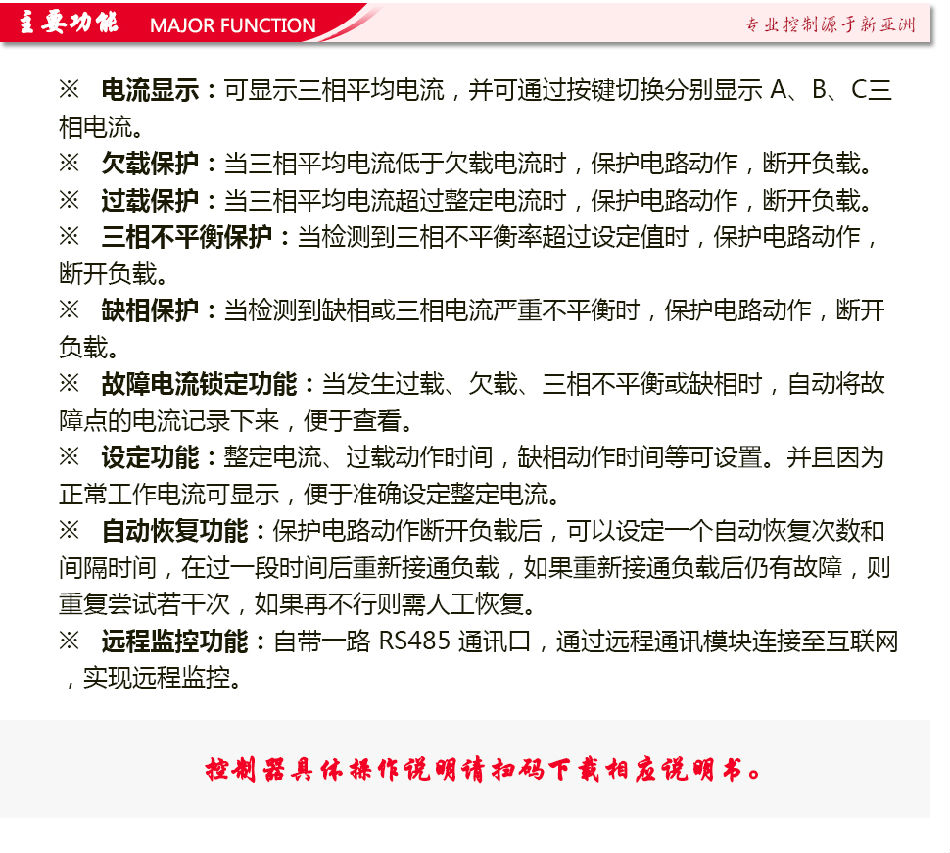 主要功能 MAJOR FUNCTION

专业控制源于新亚洲

※ 电流显示：可显示三相平均电流，并可通过按键切换分别显示 A、B、C三相电流。

※ 欠载保护：当三相平均电流低于欠载电流时，保护电路动作，断开负载。

※ 过载保护：当三相平均电流超过整定电流时，保护电路动作，断开负载。

※ 三相不平衡保护：当检测到三相不平衡率超过设定值时，保护电路动作，断开负载。

※ 缺相保护：当检测到缺相或三相电流严重不平衡时，保护电路动作，断开负载。

※ 故障电流锁定功能：当发生过载、欠载、三相不平衡或缺相时，自动将故障点的电流记录下来，便于查看。

※ 设定功能：整定电流、过载动作时间，缺相动作时间等可设置。并且因为正常工作电流可显示，便于准确设定整定电流。

※ 自动恢复功能：保护电路动作断开负载后，可以设定一个自动恢复次数和间隔时间，在过一段时间后重新接通负载，如果重新接通负载后仍有故障，则重复尝试若干次，如果再不行则需人工恢复。

※ 远程监控功能：自带一路 RS485 通讯口，通过远程通讯模块连接至互联网，实现远程监控。

控制器具体操作说明请扫码下载相应说明书。